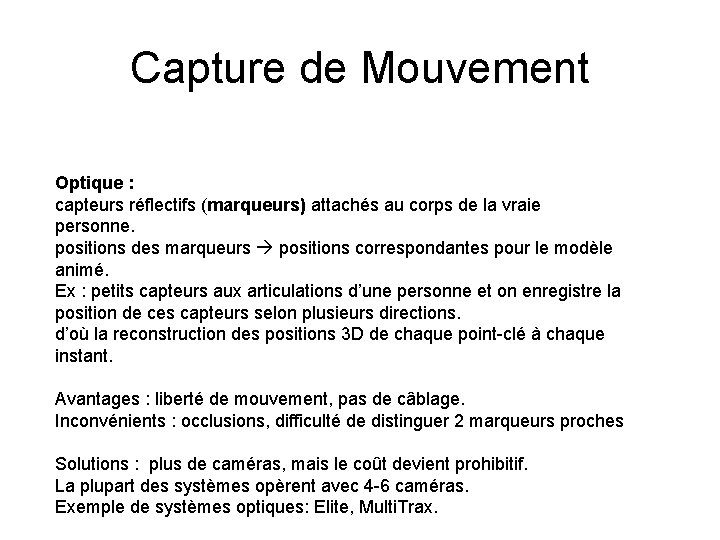 Capture de Mouvement

Optique :
capteurs réflectifs (marqueurs) attachés au corps de la vraie personne.
positions des marqueurs → positions correspondantes pour le modèle animé.
Ex : petits capteurs aux articulations d'une personne et on enregistre la position de ces capteurs selon plusieurs directions.
d'où la reconstruction des positions 3D de chaque point-clé à chaque instant.

Avantages : liberté de mouvement, pas de câblage.
Inconvénients : occlusions, difficulté de distinguer 2 marqueurs proches

Solutions : plus de caméras, mais le coût devient prohibitif.
La plupart des systèmes opèrent avec 4-6 caméras.
Exemple de systèmes optiques: Elite, MultiTrax.